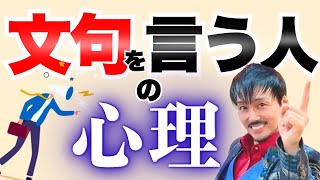 文句を言う人の心理